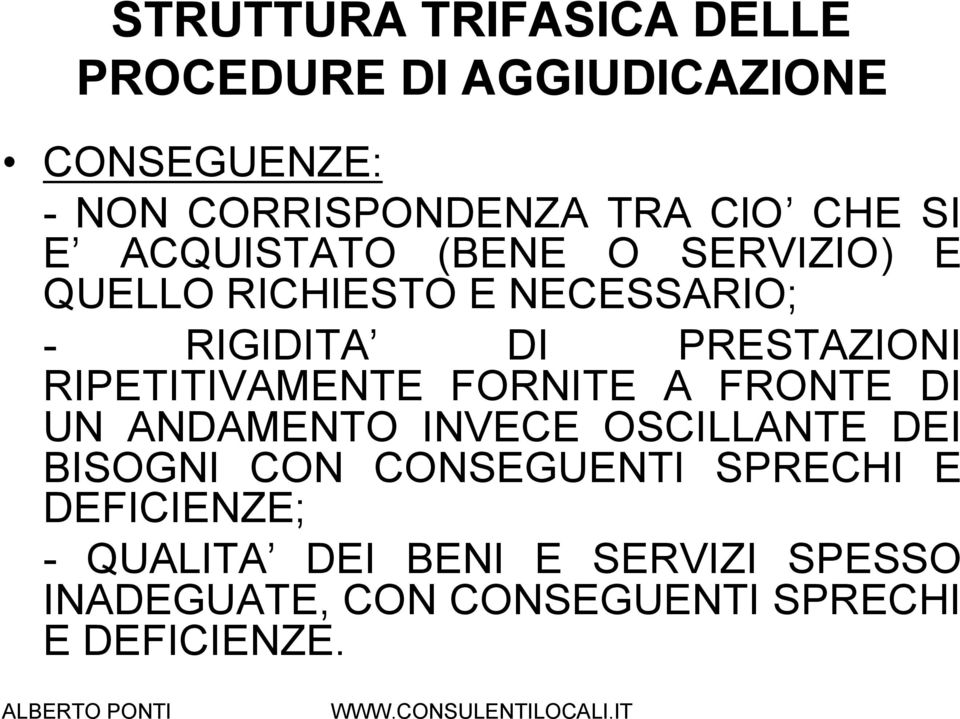 STRUTTURA TRIFASICA DELLE PROCEDURE DI AGGIUDICAZIONE

• CONSEGUENZE:

- NON CORRISPONDENZA TRA CIO’ CHE SI E’ ACQUISTATO (BENE O SERVIZIO) E QUELLO RICHIESTO E NECESSARIO;

- RIGIDITA’ DI PRESTAZIONI RIPETITIVAMENTE FORNITE A FRONTE DI UN ANDAMENTO INVECE OSCILLANTE DEI BISOGNI CON CONSEGUENTI SPRECHI E DEFICIENZE;

- QUALITA’ DEI BENI E SERVIZI SPESSO INADEGUATE, CON CONSEGUENTI SPRECHI E DEFICIENZE.

ALBERTO PONTI WWW.CONSULENTILOCALI.IT